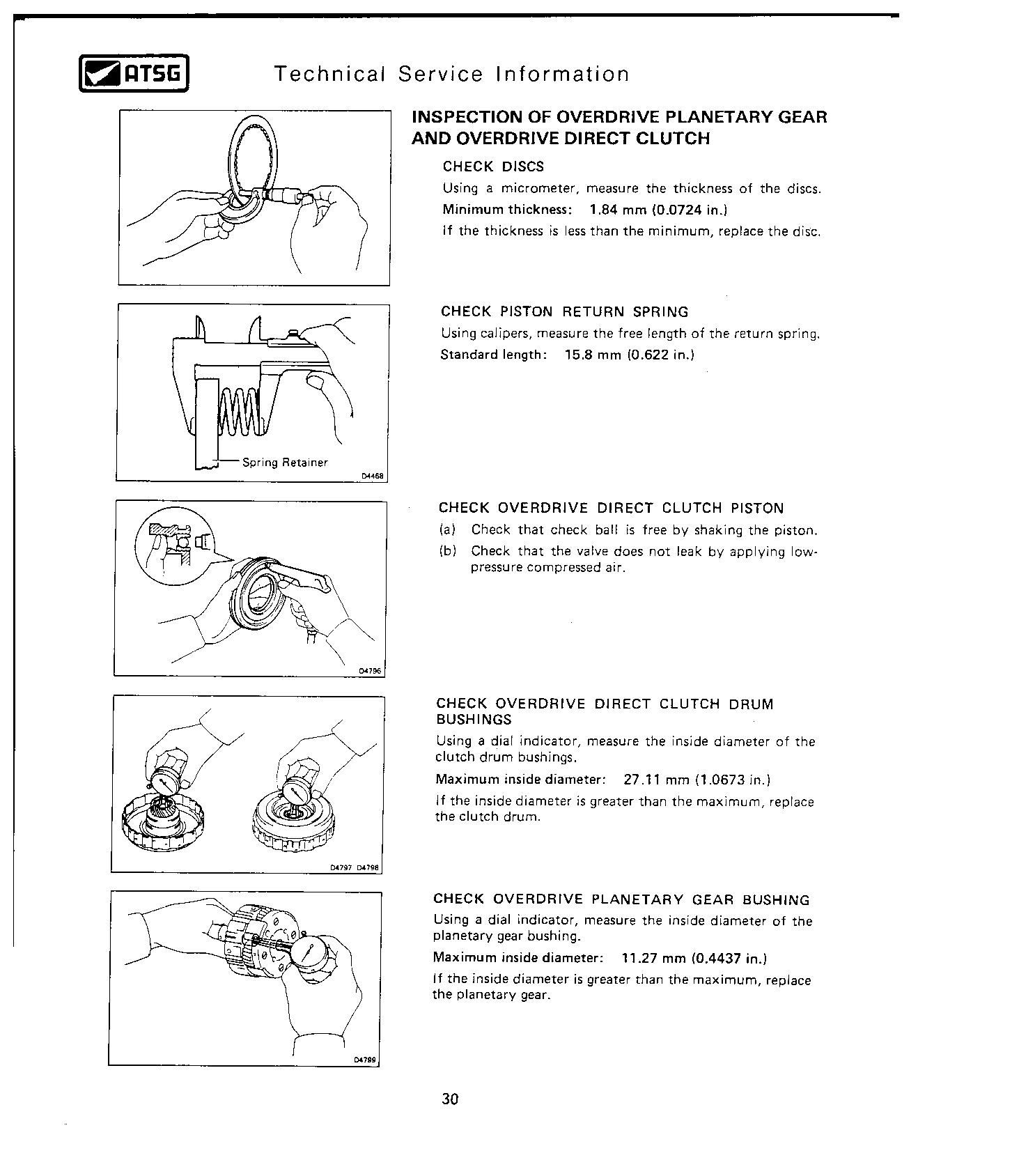 ATSG Technical Service Information

INSPECTION OF OVERDRIVE PLANETARY GEAR AND OVERDRIVE DIRECT CLUTCH

CHECK DISCS
Using a micrometer, measure the thickness of the discs.
Minimum thickness: 1.84 mm (0.0724 in.)
If the thickness is less than the minimum, replace the disc.

Spring Retainer
D4468

CHECK PISTON RETURN SPRING
Using calipers, measure the free length of the return spring.
Standard length: 15.8 mm (0.622 in.)

D4796

CHECK OVERDRIVE DIRECT CLUTCH PISTON
(a) Check that check ball is free by shaking the piston.
(b) Check that the valve does not leak by applying low-pressure compressed air.

D4797 D4798

CHECK OVERDRIVE DIRECT CLUTCH DRUM BUSHINGS
Using a dial indicator, measure the inside diameter of the clutch drum bushings.
Maximum inside diameter: 27.11 mm (1.0673 in.)
If the inside diameter is greater than the maximum, replace the clutch drum.

D4799

CHECK OVERDRIVE PLANETARY GEAR BUSHING
Using a dial indicator, measure the inside diameter of the planetary gear bushing.
Maximum inside diameter: 11.27 mm (0.4437 in.)
If the inside diameter is greater than the maximum, replace the planetary gear.

30